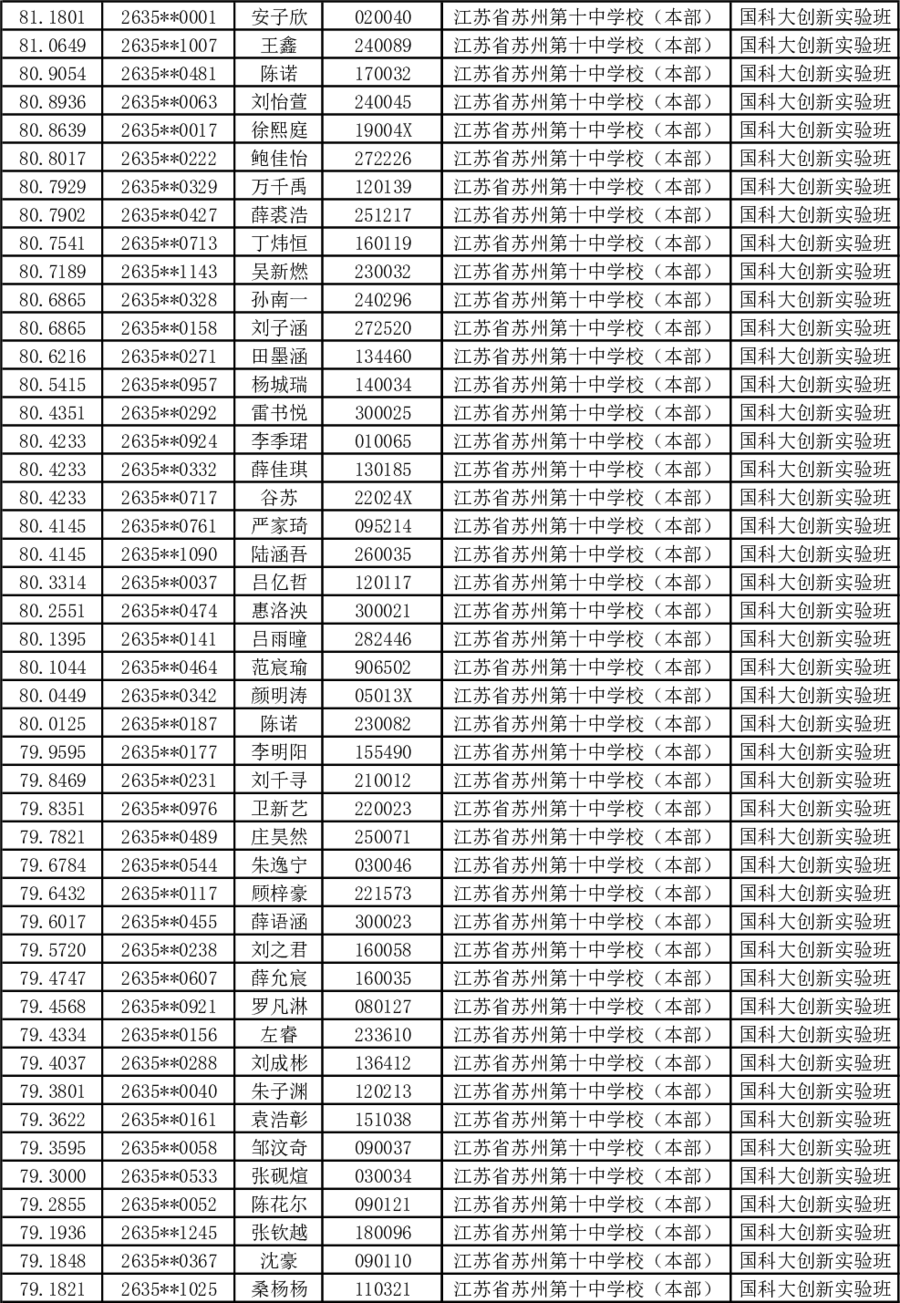 | 81.1801 | 2635**0001 | 安子欣 | 020040 | 江苏省苏州第十中学校（本部） | 国科大创新实验班 |
|---|---|---|---|---|---|
| 81.0649 | 2635**1007 | 王鑫 | 240089 | 江苏省苏州第十中学校（本部） | 国科大创新实验班 |
| 80.9054 | 2635**0481 | 陈诺 | 170032 | 江苏省苏州第十中学校（本部） | 国科大创新实验班 |
| 80.8936 | 2635**0063 | 刘怡萱 | 240045 | 江苏省苏州第十中学校（本部） | 国科大创新实验班 |
| 80.8639 | 2635**0017 | 徐熙庭 | 19004X | 江苏省苏州第十中学校（本部） | 国科大创新实验班 |
| 80.8017 | 2635**0222 | 鲍佳怡 | 272226 | 江苏省苏州第十中学校（本部） | 国科大创新实验班 |
| 80.7929 | 2635**0329 | 万千禹 | 120139 | 江苏省苏州第十中学校（本部） | 国科大创新实验班 |
| 80.7902 | 2635**0427 | 薛裘浩 | 251217 | 江苏省苏州第十中学校（本部） | 国科大创新实验班 |
| 80.7541 | 2635**0713 | 丁炜恒 | 160119 | 江苏省苏州第十中学校（本部） | 国科大创新实验班 |
| 80.7189 | 2635**1143 | 吴新燃 | 230032 | 江苏省苏州第十中学校（本部） | 国科大创新实验班 |
| 80.6865 | 2635**0328 | 孙南一 | 240296 | 江苏省苏州第十中学校（本部） | 国科大创新实验班 |
| 80.6865 | 2635**0158 | 刘子涵 | 272520 | 江苏省苏州第十中学校（本部） | 国科大创新实验班 |
| 80.6216 | 2635**0271 | 田墨涵 | 134460 | 江苏省苏州第十中学校（本部） | 国科大创新实验班 |
| 80.5415 | 2635**0957 | 杨城瑞 | 140034 | 江苏省苏州第十中学校（本部） | 国科大创新实验班 |
| 80.4351 | 2635**0292 | 雷书悦 | 300025 | 江苏省苏州第十中学校（本部） | 国科大创新实验班 |
| 80.4233 | 2635**0924 | 李季珺 | 010065 | 江苏省苏州第十中学校（本部） | 国科大创新实验班 |
| 80.4233 | 2635**0332 | 薛佳琪 | 130185 | 江苏省苏州第十中学校（本部） | 国科大创新实验班 |
| 80.4233 | 2635**0717 | 谷苏 | 22024X | 江苏省苏州第十中学校（本部） | 国科大创新实验班 |
| 80.4145 | 2635**0761 | 严家琦 | 095214 | 江苏省苏州第十中学校（本部） | 国科大创新实验班 |
| 80.4145 | 2635**1090 | 陆涵吾 | 260035 | 江苏省苏州第十中学校（本部） | 国科大创新实验班 |
| 80.3314 | 2635**0037 | 吕亿哲 | 120117 | 江苏省苏州第十中学校（本部） | 国科大创新实验班 |
| 80.2551 | 2635**0474 | 惠洛泱 | 300021 | 江苏省苏州第十中学校（本部） | 国科大创新实验班 |
| 80.1395 | 2635**0141 | 吕雨曈 | 282446 | 江苏省苏州第十中学校（本部） | 国科大创新实验班 |
| 80.1044 | 2635**0464 | 范宸瑜 | 906502 | 江苏省苏州第十中学校（本部） | 国科大创新实验班 |
| 80.0449 | 2635**0342 | 颜明涛 | 05013X | 江苏省苏州第十中学校（本部） | 国科大创新实验班 |
| 80.0125 | 2635**0187 | 陈诺 | 230082 | 江苏省苏州第十中学校（本部） | 国科大创新实验班 |
| 79.9595 | 2635**0177 | 李明阳 | 155490 | 江苏省苏州第十中学校（本部） | 国科大创新实验班 |
| 79.8469 | 2635**0231 | 刘千寻 | 210012 | 江苏省苏州第十中学校（本部） | 国科大创新实验班 |
| 79.8351 | 2635**0976 | 卫新艺 | 220023 | 江苏省苏州第十中学校（本部） | 国科大创新实验班 |
| 79.7821 | 2635**0489 | 庄昊然 | 250071 | 江苏省苏州第十中学校（本部） | 国科大创新实验班 |
| 79.6784 | 2635**0544 | 朱逸宁 | 030046 | 江苏省苏州第十中学校（本部） | 国科大创新实验班 |
| 79.6432 | 2635**0117 | 顾梓豪 | 221573 | 江苏省苏州第十中学校（本部） | 国科大创新实验班 |
| 79.6017 | 2635**0455 | 薛语涵 | 300023 | 江苏省苏州第十中学校（本部） | 国科大创新实验班 |
| 79.5720 | 2635**0238 | 刘之君 | 160058 | 江苏省苏州第十中学校（本部） | 国科大创新实验班 |
| 79.4747 | 2635**0607 | 薛允宸 | 160035 | 江苏省苏州第十中学校（本部） | 国科大创新实验班 |
| 79.4568 | 2635**0921 | 罗凡淋 | 080127 | 江苏省苏州第十中学校（本部） | 国科大创新实验班 |
| 79.4334 | 2635**0156 | 左睿 | 233610 | 江苏省苏州第十中学校（本部） | 国科大创新实验班 |
| 79.4037 | 2635**0288 | 刘成彬 | 136412 | 江苏省苏州第十中学校（本部） | 国科大创新实验班 |
| 79.3801 | 2635**0040 | 朱子渊 | 120213 | 江苏省苏州第十中学校（本部） | 国科大创新实验班 |
| 79.3622 | 2635**0161 | 袁浩彰 | 151038 | 江苏省苏州第十中学校（本部） | 国科大创新实验班 |
| 79.3595 | 2635**0058 | 邹汶奇 | 090037 | 江苏省苏州第十中学校（本部） | 国科大创新实验班 |
| 79.3000 | 2635**0533 | 张砚煊 | 030034 | 江苏省苏州第十中学校（本部） | 国科大创新实验班 |
| 79.2855 | 2635**0052 | 陈花尔 | 090121 | 江苏省苏州第十中学校（本部） | 国科大创新实验班 |
| 79.1936 | 2635**1245 | 张钦越 | 180096 | 江苏省苏州第十中学校（本部） | 国科大创新实验班 |
| 79.1848 | 2635**0367 | 沈豪 | 090110 | 江苏省苏州第十中学校（本部） | 国科大创新实验班 |
| 79.1821 | 2635**1025 | 桑杨杨 | 110321 | 江苏省苏州第十中学校（本部） | 国科大创新实验班 |